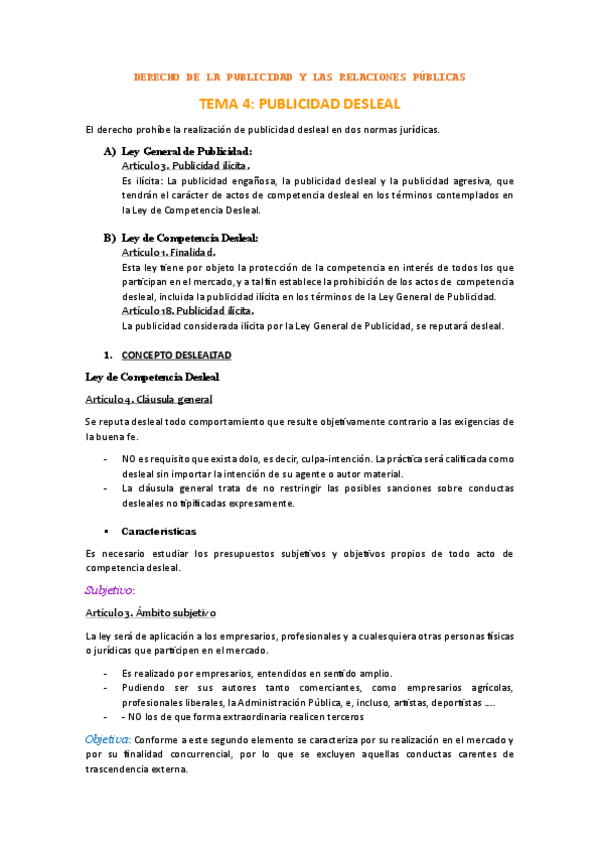 DERECHO DE LA PUBLICIDAD Y LAS RELACIONES PÚBLICAS

TEMA 4: PUBLICIDAD DESLEAL

El derecho prohíbe la realización de publicidad desleal en dos normas jurídicas.

A) Ley General de Publicidad:
Artículo 3. Publicidad ilícita.
Es ilícita: La publicidad engañosa, la publicidad desleal y la publicidad agresiva, que tendrán el carácter de actos de competencia desleal en los términos contemplados en la Ley de Competencia Desleal.

B) Ley de Competencia Desleal:
Artículo 1. Finalidad.
Esta ley tiene por objeto la protección de la competencia en interés de todos los que participan en el mercado, y a tal fin establece la prohibición de los actos de competencia desleal, incluida la publicidad ilícita en los términos de la Ley General de Publicidad.
Artículo 18. Publicidad ilícita.
La publicidad considerada ilícita por la Ley General de Publicidad, se reputará desleal.

1. CONCEPTO DESLEALTAD

Ley de Competencia Desleal

Artículo 4. Cláusula general

Se reputa desleal todo comportamiento que resulte objetivamente contrario a las exigencias de la buena fe.

- NO es requisito que exista dolo, es decir, culpa-intención. La práctica será calificada como desleal sin importar la intención de su agente o autor material.
- La cláusula general trata de no restringir las posibles sanciones sobre conductas desleales no tipificadas expresamente.

▪ Características

Es necesario estudiar los presupuestos subjetivos y objetivos propios de todo acto de competencia desleal.

Subjetivo:

Artículo 3. Ámbito subjetivo

La ley será de aplicación a los empresarios, profesionales y a cualesquiera otras personas físicas o jurídicas que participen en el mercado.

- Es realizado por empresarios, entendidos en sentido amplio.
- Pudiendo ser sus autores tanto comerciantes, como empresarios agrícolas, profesionales liberales, la Administración Pública, e, incluso, artistas, deportistas ....
- - NO los de que forma extraordinaria realicen terceros

Objetiva: Conforme a este segundo elemento se caracteriza por su realización en el mercado y por su finalidad concurrencial, por lo que se excluyen aquellas conductas carentes de trascendencia externa.